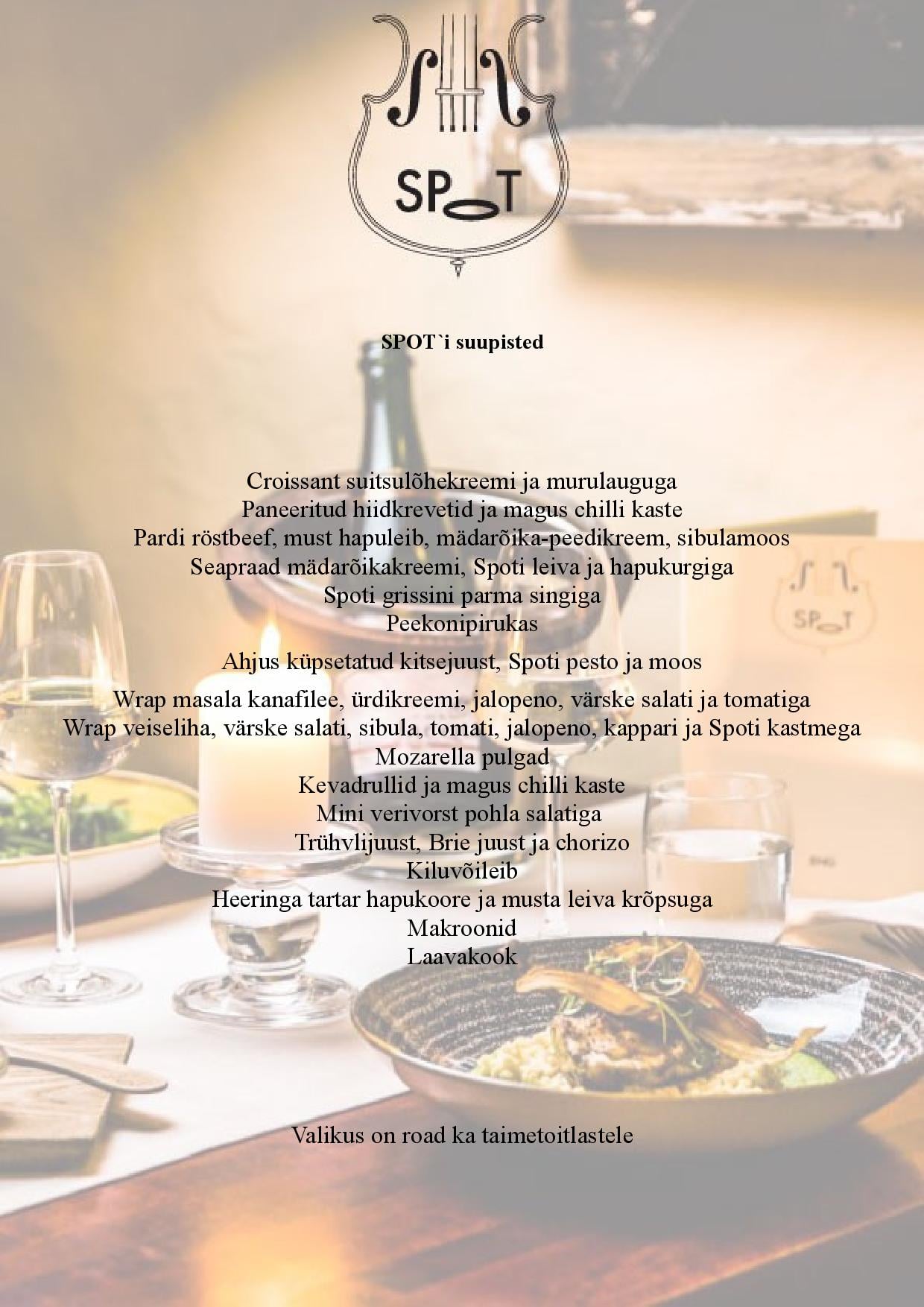 SPOT

SPOT`i suupisted

Croissant suitsulõhekreemi ja murulauguga
Paneeritud hiidkrevetid ja magus chilli kaste
Pardi röstbeef, must hapuleib, mädarõika-peedikreem, sibulamoos
Seapraad mädarõikakreemi, Spoti leiva ja hapukurgiga
Spoti grissini parma singiga
Peekonipirukas
Ahjus küpsetatud kitsejuust, Spoti pesto ja moos
Wrap masala kanafilee, ürdikreemi, jalopeno, värske salati ja tomatiga
Wrap veiseliha, värske salati, sibula, tomati, jalopeno, kappari ja Spoti kastmega
Mozarella pulgad
Kevadrullid ja magus chilli kaste
Mini verivorst pohla salatiga
Trühvlijuust, Brie juust ja chorizo
Kiluvõileib
Heeringa tartar hapukoore ja musta leiva krõpsuga
Makroonid
Laavakook

Valikus on road ka taimetoitlastele